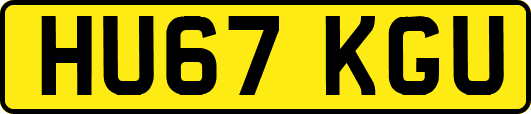 HU67 KGU